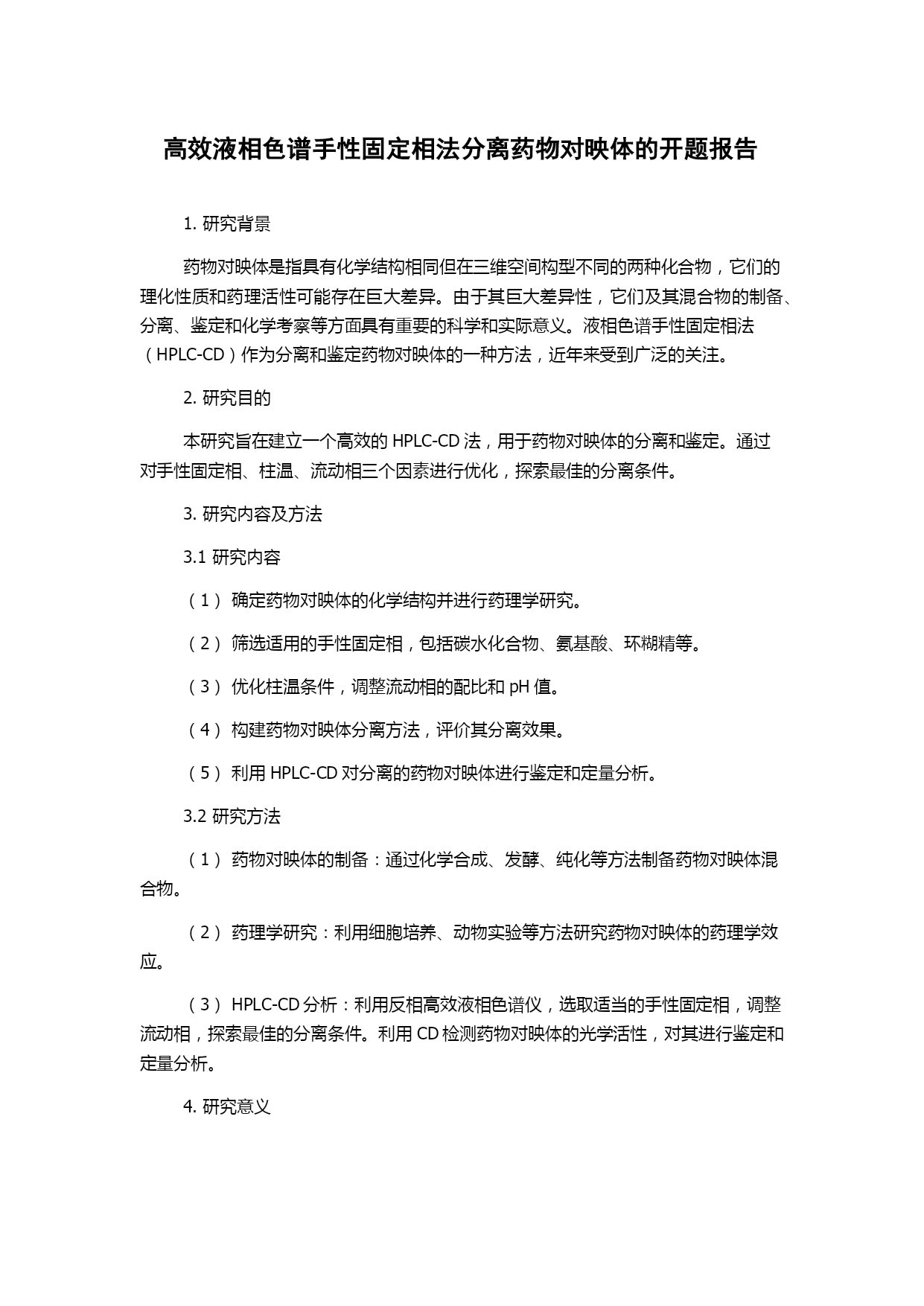 高效液相色谱手性固定相法分离药物对映体的开题报告

1. 研究背景

药物对映体是指具有化学结构相同但在三维空间构型不同的两种化合物，它们的理化性质和药理活性可能存在巨大差异。由于其巨大差异性，它们及其混合物的制备、分离、鉴定和化学考察等方面具有重要的科学和实际意义。液相色谱手性固定相法（HPLC-CD）作为分离和鉴定药物对映体的一种方法，近年来受到广泛的关注。

2. 研究目的

本研究旨在建立一个高效的 HPLC-CD 法，用于药物对映体的分离和鉴定。通过对手性固定相、柱温、流动相三个因素进行优化，探索最佳的分离条件。

3. 研究内容及方法

3.1 研究内容

（1） 确定药物对映体的化学结构并进行药理学研究。

（2） 筛选适用的手性固定相，包括碳水化合物、氨基酸、环糊精等。

（3） 优化柱温条件，调整流动相的配比和 pH 值。

（4） 构建药物对映体分离方法，评价其分离效果。

（5） 利用 HPLC-CD 对分离的药物对映体进行鉴定和定量分析。

3.2 研究方法

（1） 药物对映体的制备：通过化学合成、发酵、纯化等方法制备药物对映体混合物。

（2） 药理学研究：利用细胞培养、动物实验等方法研究药物对映体的药理学效应。

（3） HPLC-CD 分析：利用反相高效液相色谱仪，选取适当的手性固定相，调整流动相，探索最佳的分离条件。利用 CD 检测药物对映体的光学活性，对其进行鉴定和定量分析。

4. 研究意义